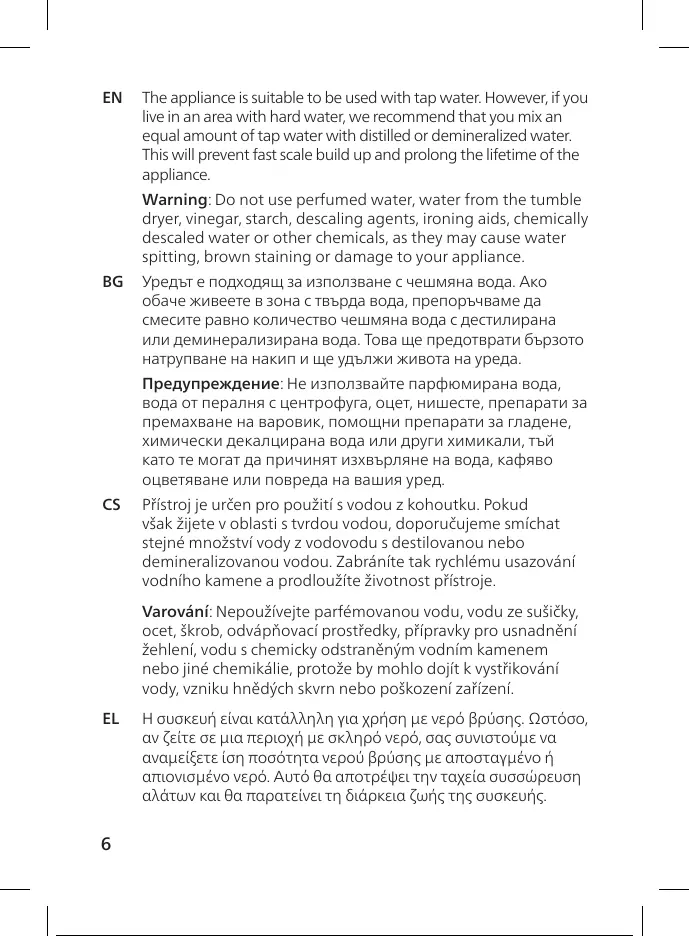 EN The appliance is suitable to be used with tap water. However, if you live in an area with hard water, we recommend that you mix an equal amount of tap water with distilled or demineralized water. This will prevent fast scale build up and prolong the lifetime of the appliance.

Warning: Do not use perfumed water, water from the tumble dryer, vinegar, starch, descaling agents, ironing aids, chemically descaled water or other chemicals, as they may cause water spitting, brown staining or damage to your appliance.

BG Уредът е подходящ за използване с чешмяна вода. Ако обаче живеете в зона с твърда вода, препоръчваме да смесите равно количество чешмяна вода с дестилирана или деминерализирана вода. Това ще предотврати бързото натрупване на накип и ще удължи живота на уреда.

Предупреждение: Не използвайте парфюмирана вода, вода от пералня с центрофуга, оцет, нишесте, препарати за премахване на варовик, помощни препарати за гладене, химически декалцирана вода или други химикали, тъй като те могат да причинят изхвърляне на вода, кафяво оцветяване или повреда на вашия уред.

CS Přístroj je určen pro použití s vodou z kohoutku. Pokud však žijete v oblasti s tvrdou vodou, doporučujeme smíchat stejné množství vody z vodovodu s destilovanou nebo demineralizovanou vodou. Zabráníte tak rychlému usazování vodního kamene a prodloužíte životnost přístroje.

Varování: Nepoužívejte parfémovanou vodu, vodu ze sušičky, ocet, škrob, odvápňovací prostředky, přípravky pro usnadnění žehlení, vodu s chemicky odstraněným vodním kamenem nebo jiné chemikálie, protože by mohlo dojít k vystřikování vody, vzniku hnědých skvrn nebo poškození zařízení.

EL Η συσκευή είναι κατάλληλη για χρήση με νερό βρύσης. Ωστόσο, αν ζείτε σε μια περιοχή με σκληρό νερό, σας συνιστούμε να αναμείξετε ίση ποσότητα νερού βρύσης με αποσταγμένο ή απιονισμένο νερό. Αυτό θα αποτρέψει την ταχεία συσσώρευση αλάτων και θα παρατείνει τη διάρκεια ζωής της συσκευής.

6